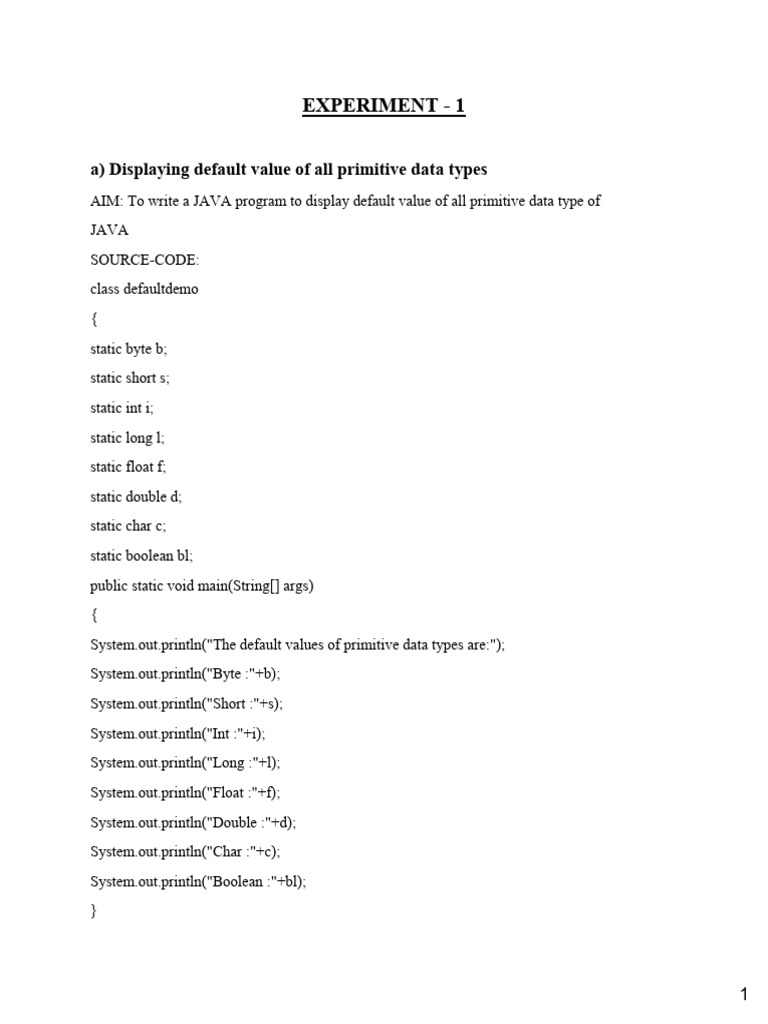 EXPERIMENT - 1

a) Displaying default value of all primitive data types

AIM: To write a JAVA program to display default value of all primitive data type of JAVA

SOURCE-CODE:

class defaultdemo
{
static byte b;
static short s;
static int i;
static long l;
static float f;
static double d;
static char c;
static boolean bl;
public static void main(String[] args)
{
System.out.println("The default values of primitive data types are:");
System.out.println("Byte :"+b);
System.out.println("Short :"+s);
System.out.println("Int :"+i);
System.out.println("Long :"+l);
System.out.println("Float :"+f);
System.out.println("Double :"+d);
System.out.println("Char :"+c);
System.out.println("Boolean :"+bl);
}

1